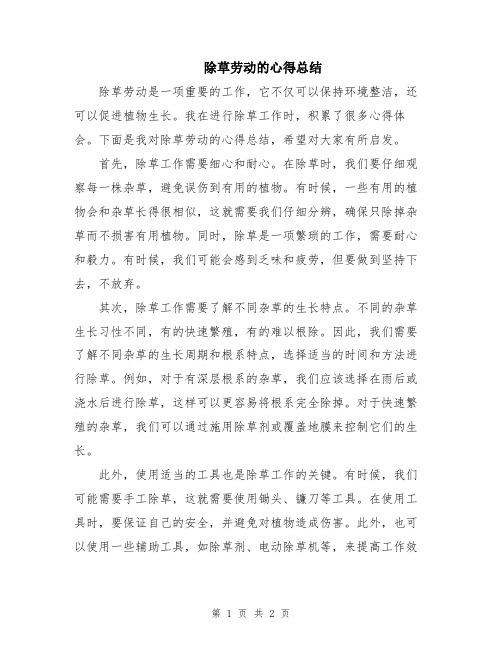 除草劳动的心得总结

除草劳动是一项重要的工作，它不仅可以保持环境整洁，还可以促进植物生长。我在进行除草工作时，积累了很多心得体会。下面是我对除草劳动的心得总结，希望对大家有所启发。

首先，除草工作需要细心和耐心。在除草时，我们要仔细观察每一株杂草，避免误伤到有用的植物。有时候，一些有用的植物会和杂草长得很相似，这就需要我们仔细分辨，确保只除掉杂草而不损害有用植物。同时，除草是一项繁琐的工作，需要耐心和毅力。有时候，我们可能会感到乏味和疲劳，但要做到坚持下去，不放弃。

其次，除草工作需要了解不同杂草的生长特点。不同的杂草生长习性不同，有的快速繁殖，有的难以根除。因此，我们需要了解不同杂草的生长周期和根系特点，选择适当的时间和方法进行除草。例如，对于有深层根系的杂草，我们应该选择在雨后或浇水后进行除草，这样可以更容易将根系完全除掉。对于快速繁殖的杂草，我们可以通过施用除草剂或覆盖地膜来控制它们的生长。

此外，使用适当的工具也是除草工作的关键。有时候，我们可能需要手工除草，这就需要使用锄头、镰刀等工具。在使用工具时，要保证自己的安全，并避免对植物造成伤害。此外，也可以使用一些辅助工具，如除草剂、电动除草机等，来提高工作效

第 1 页 共 2 页